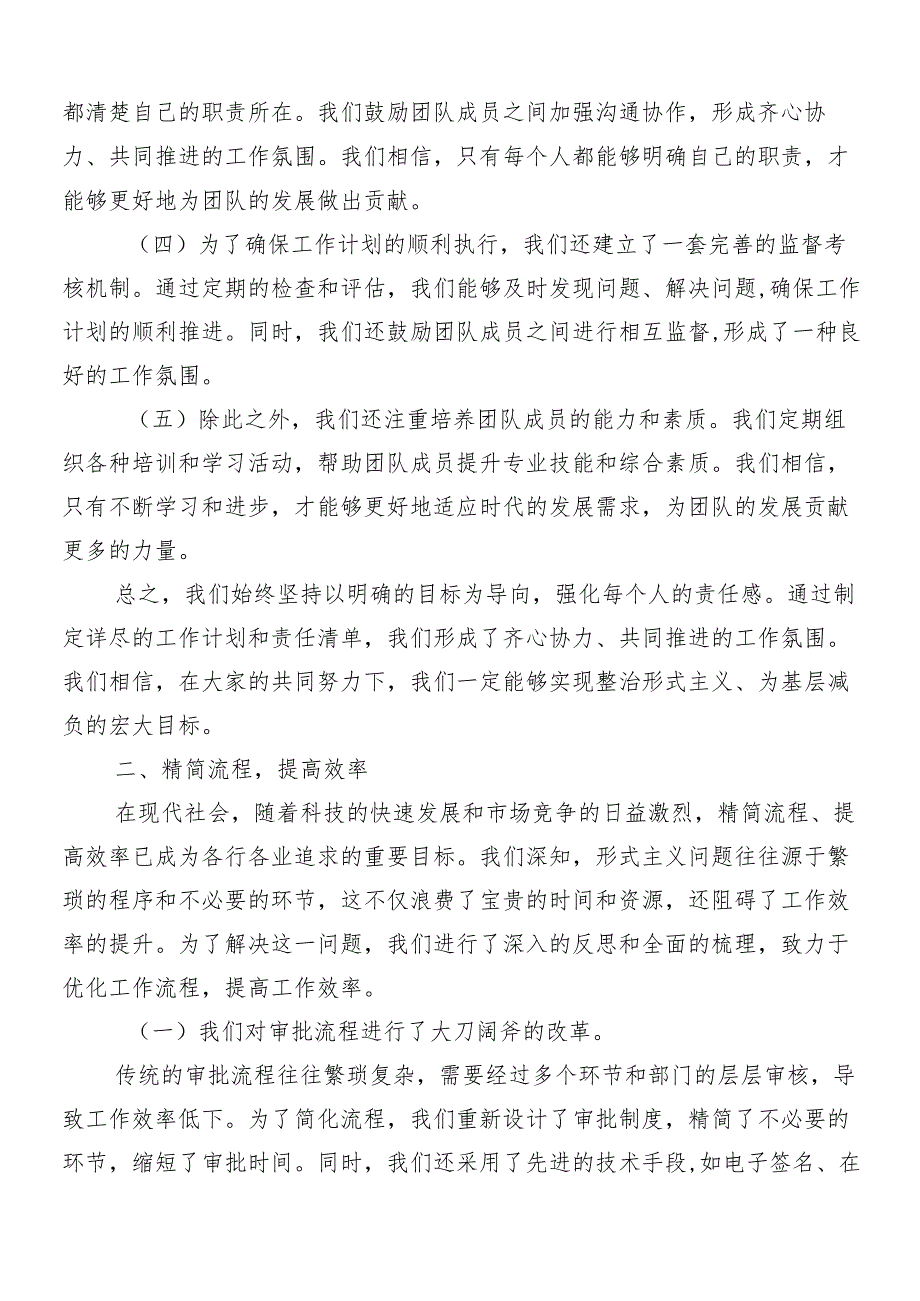 都清楚自己的职责所在。我们鼓励团队成员之间加强沟通协作，形成齐心协力、共同推进的工作氛围。我们相信，只有每个人都能够明确自己的职责，才能够更好地为团队的发展做出贡献。

（四）为了确保工作计划的顺利执行，我们还建立了一套完善的监督考核机制。通过定期的检查和评估，我们能够及时发现问题、解决问题,确保工作计划的顺利推进。同时，我们还鼓励团队成员之间进行相互监督,形成了一种良好的工作氛围。

（五）除此之外，我们还注重培养团队成员的能力和素质。我们定期组织各种培训和学习活动，帮助团队成员提升专业技能和综合素质。我们相信，只有不断学习和进步，才能够更好地适应时代的发展需求，为团队的发展贡献更多的力量。

总之，我们始终坚持以明确的目标为导向，强化每个人的责任感。通过制定详尽的工作计划和责任清单，我们形成了齐心协力、共同推进的工作氛围。我们相信，在大家的共同努力下，我们一定能够实现整治形式主义、为基层减负的宏大目标。

二、精简流程，提高效率

在现代社会，随着科技的快速发展和市场竞争的日益激烈，精简流程、提高效率已成为各行各业追求的重要目标。我们深知，形式主义问题往往源于繁琐的程序和不必要的环节，这不仅浪费了宝贵的时间和资源，还阻碍了工作效率的提升。为了解决这一问题，我们进行了深入的反思和全面的梳理，致力于优化工作流程，提高工作效率。

（一）我们对审批流程进行了大刀阔斧的改革。

传统的审批流程往往繁琐复杂，需要经过多个环节和部门的层层审核，导致工作效率低下。为了简化流程，我们重新设计了审批制度，精简了不必要的环节，缩短了审批时间。同时，我们还采用了先进的技术手段,如电子签名、在